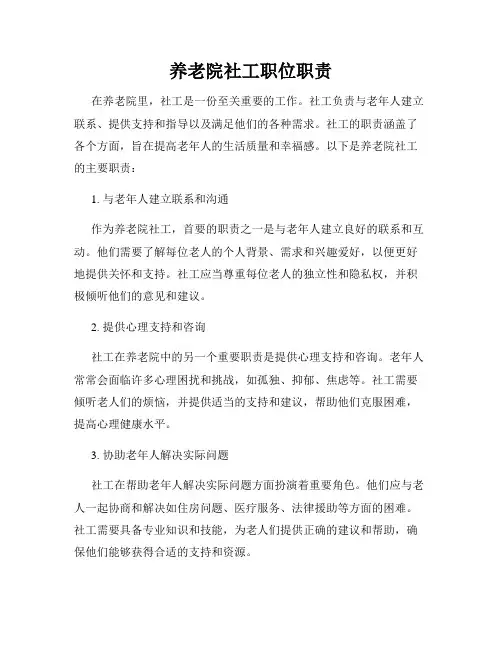 养老院社工职位职责

在养老院里，社工是一份至关重要的工作。社工负责与老年人建立联系、提供支持和指导以及满足他们的各种需求。社工的职责涵盖了各个方面，旨在提高老年人的生活质量和幸福感。以下是养老院社工的主要职责：

1. 与老年人建立联系和沟通

作为养老院社工，首要的职责之一是与老年人建立良好的联系和互动。他们需要了解每位老人的个人背景、需求和兴趣爱好，以便更好地提供关怀和支持。社工应当尊重每位老人的独立性和隐私权，并积极倾听他们的意见和建议。

2. 提供心理支持和咨询

社工在养老院中的另一个重要职责是提供心理支持和咨询。老年人常常会面临许多心理困扰和挑战，如孤独、抑郁、焦虑等。社工需要倾听老人们的烦恼，并提供适当的支持和建议，帮助他们克服困难，提高心理健康水平。

3. 协助老年人解决实际问题

社工在帮助老年人解决实际问题方面扮演着重要角色。他们应与老人一起协商和解决如住房问题、医疗服务、法律援助等方面的困难。社工需要具备专业知识和技能，为老人们提供正确的建议和帮助，确保他们能够获得合适的支持和资源。